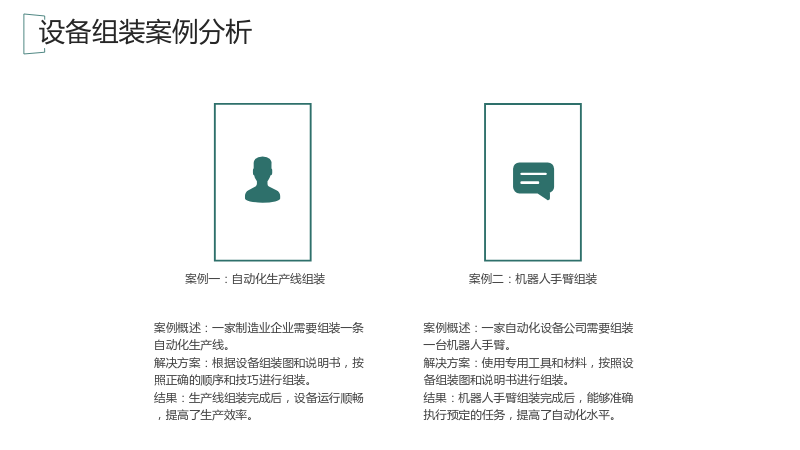 设备组装案例分析

案例一：自动化生产线组装

案例概述：一家制造业企业需要组装一条自动化生产线。
解决方案：根据设备组装图和说明书，按照正确的顺序和技巧进行组装。
结果：生产线组装完成后，设备运行顺畅，提高了生产效率。

案例二：机器人手臂组装

案例概述：一家自动化设备公司需要组装一台机器人手臂。
解决方案：使用专用工具和材料，按照设备组装图和说明书进行组装。
结果：机器人手臂组装完成后，能够准确执行预定的任务，提高了自动化水平。